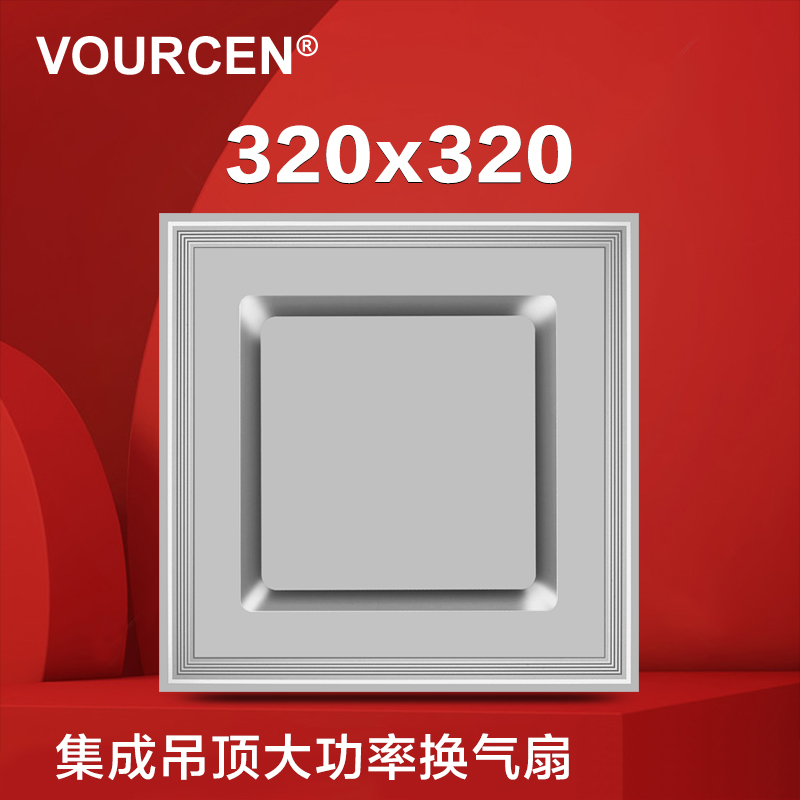 VOURCEN®

320x320

集成吊顶大功率换气扇